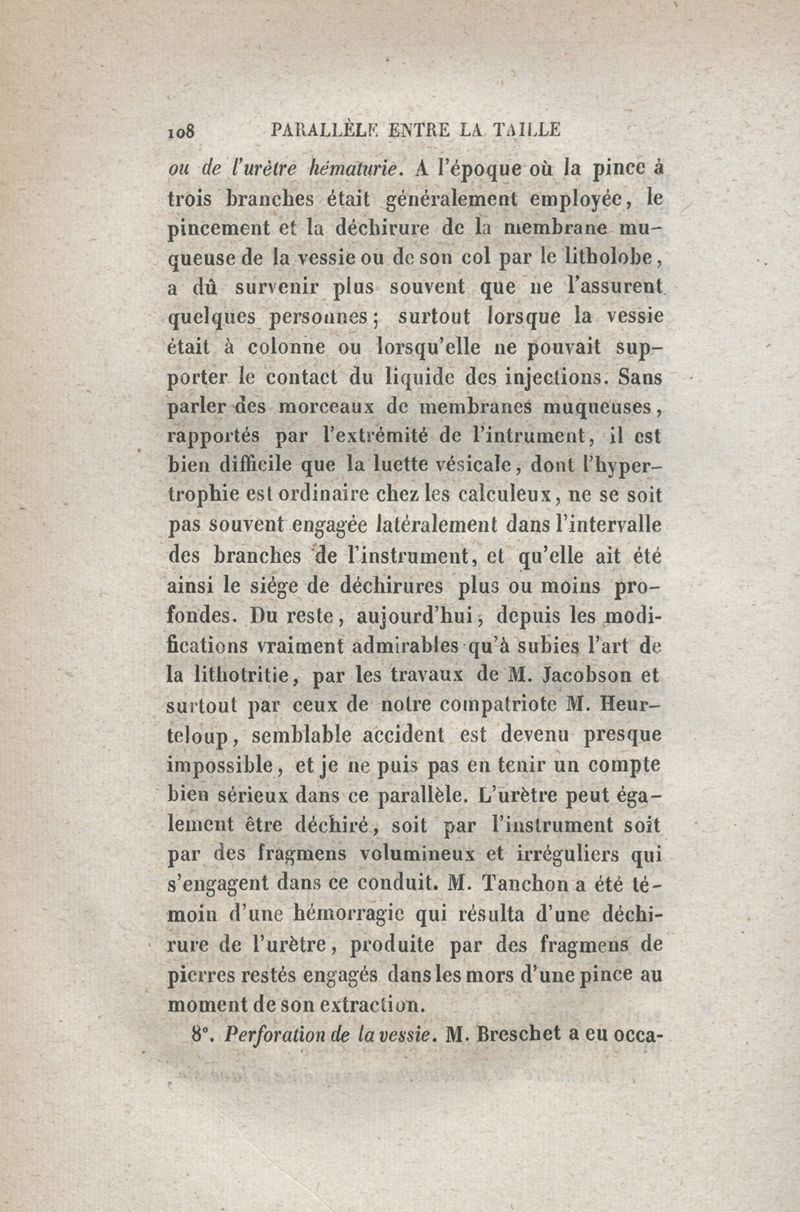 108 PARALLÈLE ENTRE LA TAILLE

ou de l'urètre hématurie. A l'époque où la pince à trois branches était généralement employée, le pincement et la déchirure de la membrane muqueuse de la vessie ou de son col par le litholobe, a dû survenir plus souvent que ne l'assurent quelques personnes; surtout lorsque la vessie était à colonne ou lorsqu'elle ne pouvait supporter le contact du liquide des injections. Sans parler des morceaux de membranes muqueuses, rapportés par l'extrémité de l'intrument, il est bien difficile que la luette vésicale, dont l'hypertrophie est ordinaire chez les calculeux, ne se soit pas souvent engagée latéralement dans l'intervalle des branches de l'instrument, et qu'elle ait été ainsi le siége de déchirures plus ou moins profondes. Du reste, aujourd'hui, depuis les modifications vraiment admirables qu'à subies l'art de la lithotritie, par les travaux de M. Jacobson et surtout par ceux de notre compatriote M. Heurteloup, semblable accident est devenu presque impossible, et je ne puis pas en tenir un compte bien sérieux dans ce parallèle. L'urètre peut également être déchiré, soit par l'instrument soit par des fragmens volumineux et irréguliers qui s'engagent dans ce conduit. M. Tanchon a été témoin d'une hémorragie qui résulta d'une déchirure de l'urètre, produite par des fragmens de pierres restés engagés dans les mors d'une pince au moment de son extraction.

8°. Perforation de la vessie. M. Breschet a eu occa-